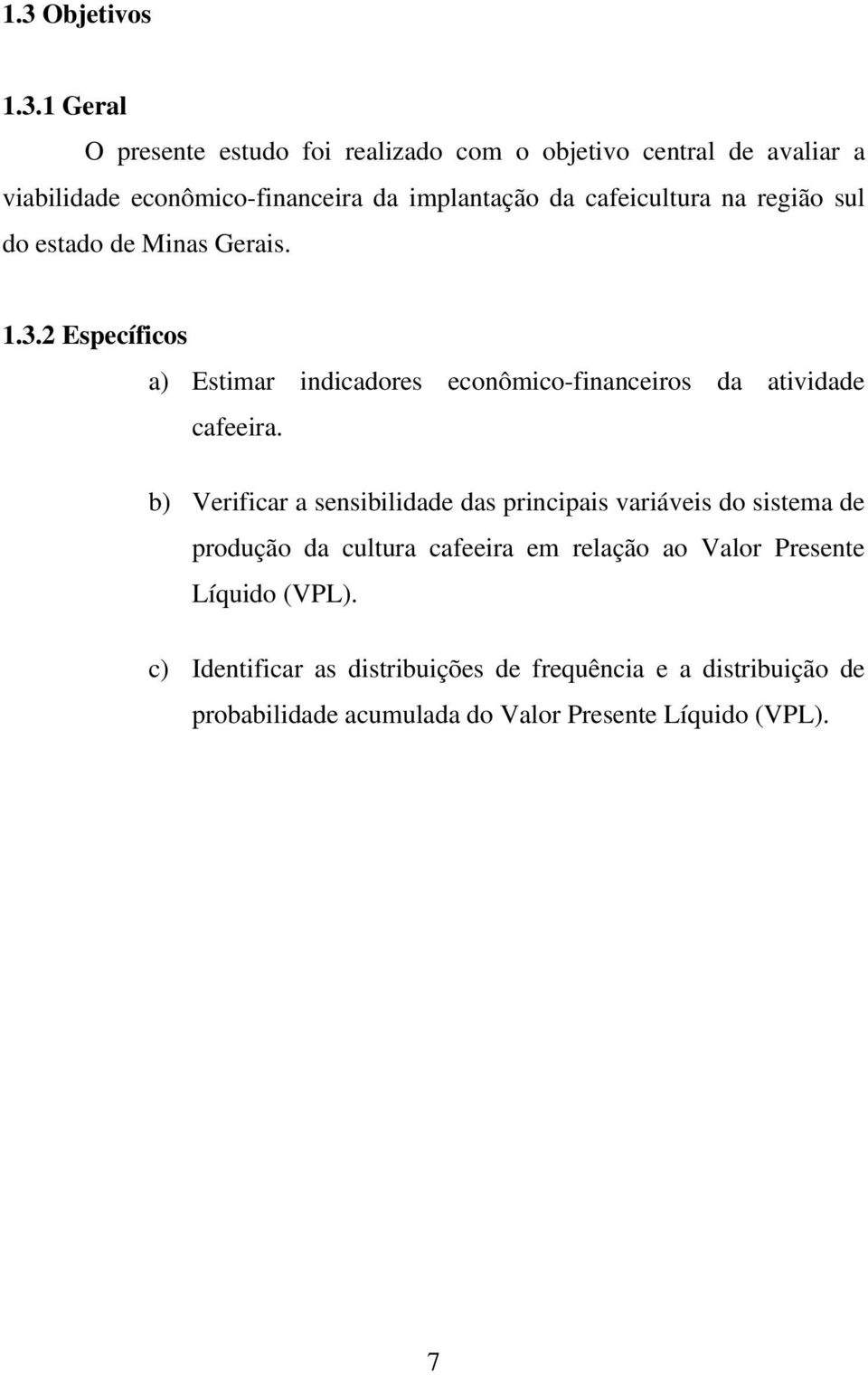 1.3 Objetivos

1.3.1 Geral

O presente estudo foi realizado com o objetivo central de avaliar a viabilidade econômico-financeira da implantação da cafeicultura na região sul do estado de Minas Gerais.

1.3.2 Específicos

a) Estimar indicadores econômico-financeiros da atividade cafeeira.

b) Verificar a sensibilidade das principais variáveis do sistema de produção da cultura cafeeira em relação ao Valor Presente Líquido (VPL).

c) Identificar as distribuições de frequência e a distribuição de probabilidade acumulada do Valor Presente Líquido (VPL).

7